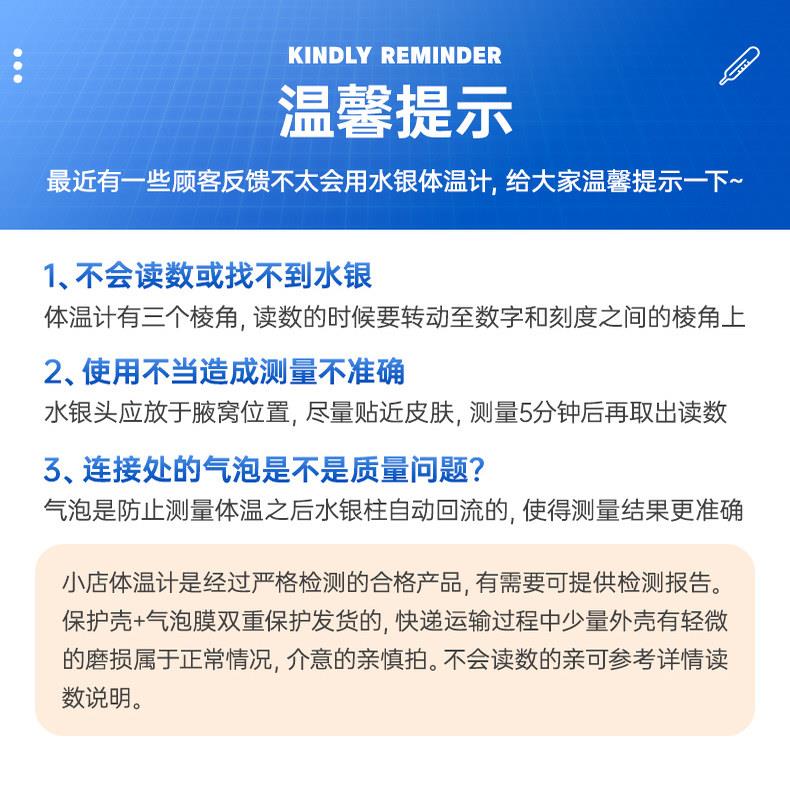 KINDLY REMINDER

温馨提示

最近有一些顾客反馈不太会用水银体温计, 给大家温馨提示一下~

1、不会读数或找不到水银

体温计有三个棱角, 读数的时候要转动至数字和刻度之间的棱角上

2、使用不当造成测量不准确

水银头应放于腋窝位置, 尽量贴近皮肤, 测量5分钟后再取出读数

3、连接处的气泡是不是质量问题?

气泡是防止测量体温之后水银柱自动回流的, 使得测量结果更准确

小店体温计是经过严格检测的合格产品, 有需要可提供检测报告。保护壳+气泡膜双重保护发货的, 快递运输过程中少量外壳有轻微的磨损属于正常情况, 介意的亲慎拍。不会读数的亲可参考详情读数说明。